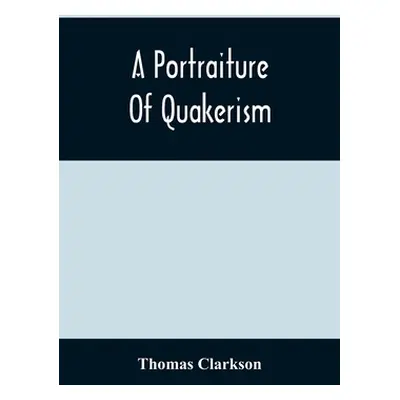 A Portraiture
Of Quakerism

Thomas Clarkson